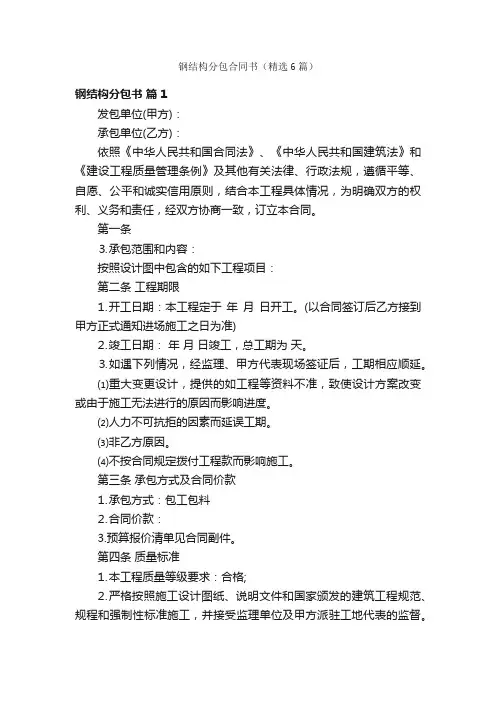 钢结构分包合同书（精选6篇）

钢结构分包书 篇1

发包单位(甲方)：

承包单位(乙方)：

依照《中华人民共和国合同法》、《中华人民共和国建筑法》和《建设工程质量管理条例》及其他有关法律、行政法规，遵循平等、自愿、公平和诚实信用原则，结合本工程具体情况，为明确双方的权利、义务和责任，经双方协商一致，订立本合同。

第一条

3.承包范围和内容：

按照设计图中包含的如下工程项目：

第二条 工程期限

1.开工日期：本工程定于 年 月 日开工。(以合同签订后乙方接到甲方正式通知进场施工之日为准)

2.竣工日期： 年 月 日竣工，总工期为 天。

3.如遇下列情况，经监理、甲方代表现场签证后，工期相应顺延。

⑴重大变更设计，提供的如工程等资料不准，致使设计方案改变或由于施工无法进行的原因而影响进度。

⑵人力不可抗拒的因素而延误工期。

⑶非乙方原因。

⑷不按合同规定拨付工程款而影响施工。

第三条 承包方式及合同价款

1.承包方式：包工包料

2.合同价款：

3.预算报价清单见合同副件。

第四条 质量标准

1.本工程质量等级要求：合格;

2.严格按照施工设计图纸、说明文件和国家颁发的建筑工程规范、规程和强制性标准施工，并接受监理单位及甲方派驻工地代表的监督。